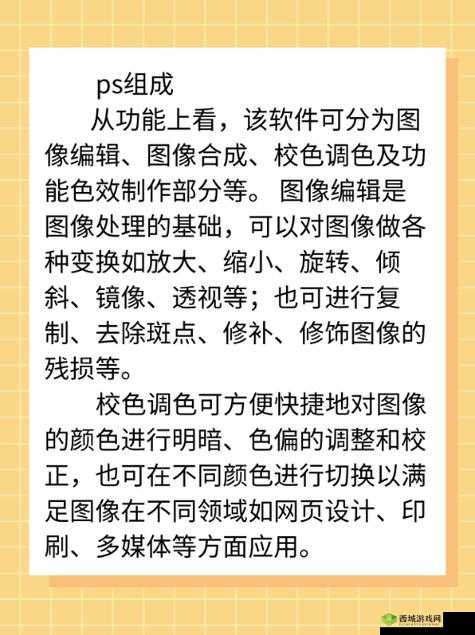 ps组成

从功能上看，该软件可分为图像编辑、图像合成、校色调色及功能色效制作部分等。图像编辑是图像处理的基础，可以对图像做各种变换如放大、缩小、旋转、倾斜、镜像、透视等；也可进行复制、去除斑点、修补、修饰图像的残损等。

校色调色可方便快捷地对图像的颜色进行明暗、色偏的调整和校正，也可在不同颜色进行切换以满足图像在不同领域如网页设计、印刷、多媒体等方面应用。

西城游戏网